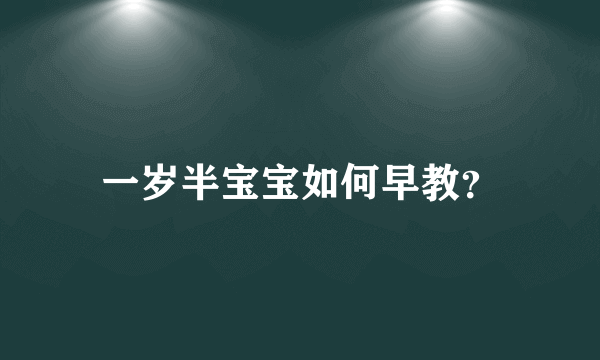 一岁半宝宝如何早教?